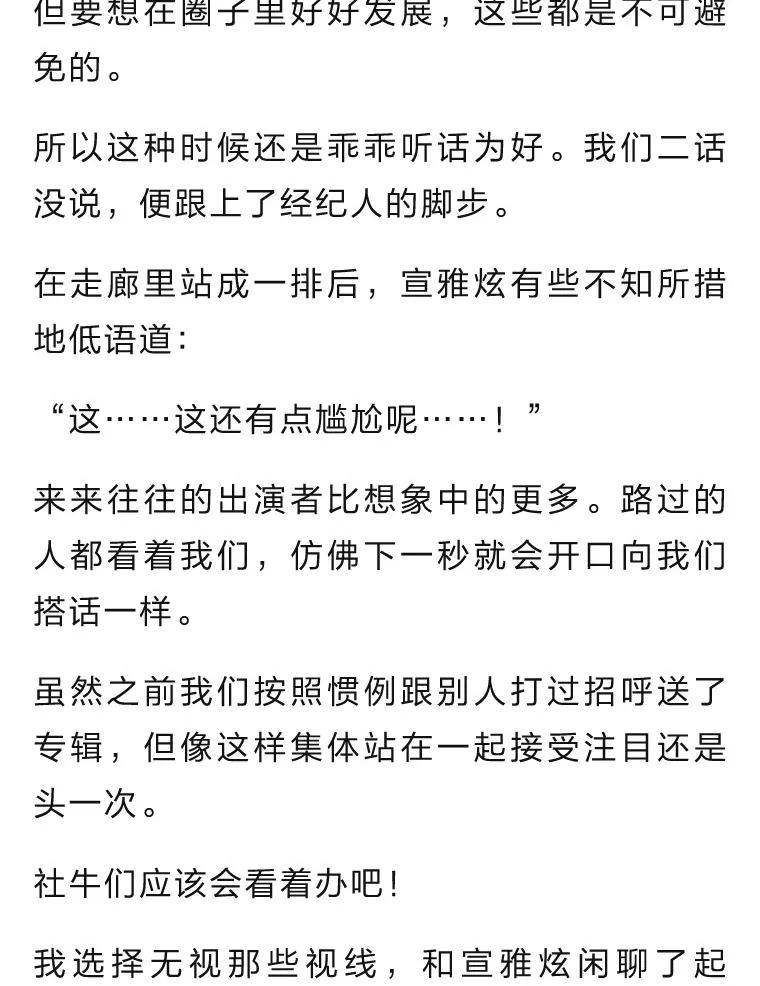 但要想在圈子里好好发展，这些都是不可避免的。

所以这种时候还是乖乖听话为好。我们二话没说，便跟上了经纪人的脚步。

在走廊里站成一排后，宣雅炫有些不知所措地低语道：

“这……这还有点尴尬呢……！”

来来往往的出演者比想象中的更多。路过的人都看着我们，仿佛下一秒就会开口向我们搭话一样。

虽然之前我们按照惯例跟别人打过招呼送了专辑，但像这样集体站在一起接受注目还是头一次。

社牛们应该会看着办吧！

我选择无视那些视线，和宣雅炫闲聊了起